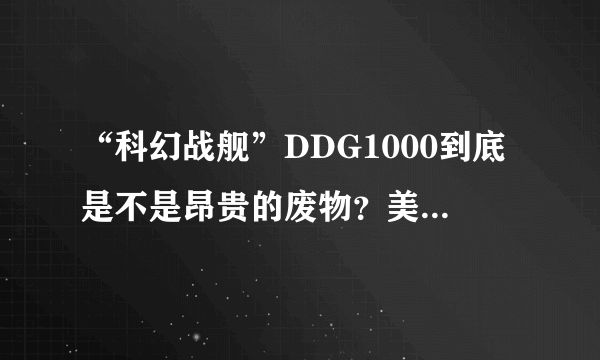 “科幻战舰”DDG1000到底是不是昂贵的废物？美...